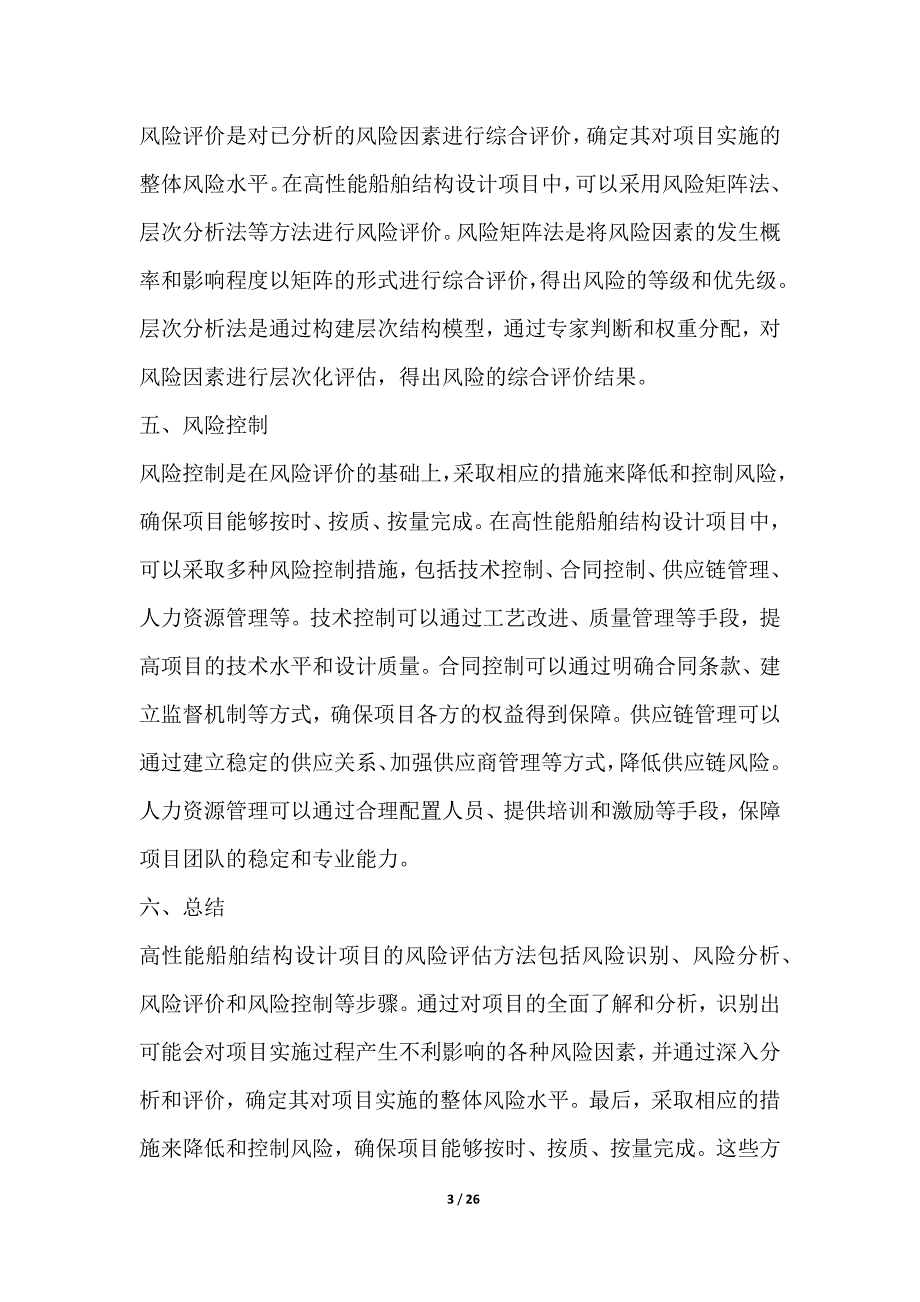 风险评价是对已分析的风险因素进行综合评价，确定其对项目实施的整体风险水平。在高性能船舶结构设计项目中，可以采用风险矩阵法、层次分析法等方法进行风险评价。风险矩阵法是将风险因素的发生概率和影响程度以矩阵的形式进行综合评价，得出风险的等级和优先级。层次分析法是通过构建层次结构模型，通过专家判断和权重分配，对风险因素进行层次化评估，得出风险的综合评价结果。

五、风险控制

风险控制是在风险评价的基础上，采取相应的措施来降低和控制风险，确保项目能够按时、按质、按量完成。在高性能船舶结构设计项目中，可以采取多种风险控制措施，包括技术控制、合同控制、供应链管理、人力资源管理等。技术控制可以通过工艺改进、质量管理等手段，提高项目的技术水平和设计质量。合同控制可以通过明确合同条款、建立监督机制等方式，确保项目各方的权益得到保障。供应链管理可以通过建立稳定的供应关系、加强供应商管理等方式，降低供应链风险。人力资源管理可以通过合理配置人员、提供培训和激励等手段，保障项目团队的稳定和专业能力。

六、总结

高性能船舶结构设计项目的风险评估方法包括风险识别、风险分析、风险评价和风险控制等步骤。通过对项目的全面了解和分析，识别出可能会对项目实施过程产生不利影响的各种风险因素，并通过深入分析和评价，确定其对项目实施的整体风险水平。最后，采取相应的措施来降低和控制风险，确保项目能够按时、按质、按量完成。这些方

3 / 26